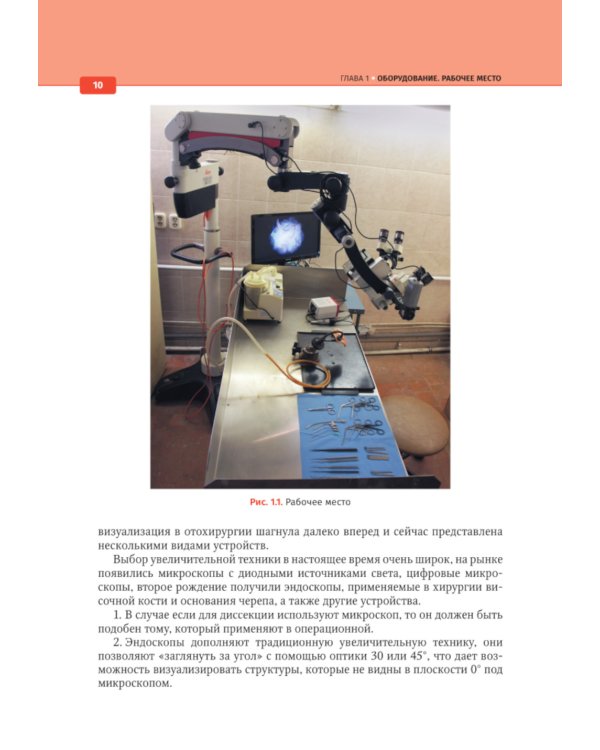 10

ГЛАВА 1 • ОБОРУДОВАНИЕ. РАБОЧЕЕ МЕСТО

Рис. 1.1. Рабочее место

визуализация в отохирургии шагнула далеко вперед и сейчас представлена несколькими видами устройств.

Выбор увеличительной техники в настоящее время очень широк, на рынке появились микроскопы с диодными источниками света, цифровые микроскопы, второе рождение получили эндоскопы, применяемые в хирургии височной кости и основания черепа, а также другие устройства.

1. В случае если для диссекции используют микроскоп, то он должен быть подобен тому, который применяют в операционной.

2. Эндоскопы дополняют традиционную увеличительную технику, они позволяют «заглянуть за угол» с помощью оптики 30 или 45°, что дает возможность визуализировать структуры, которые не видны в плоскости 0° под микроскопом.